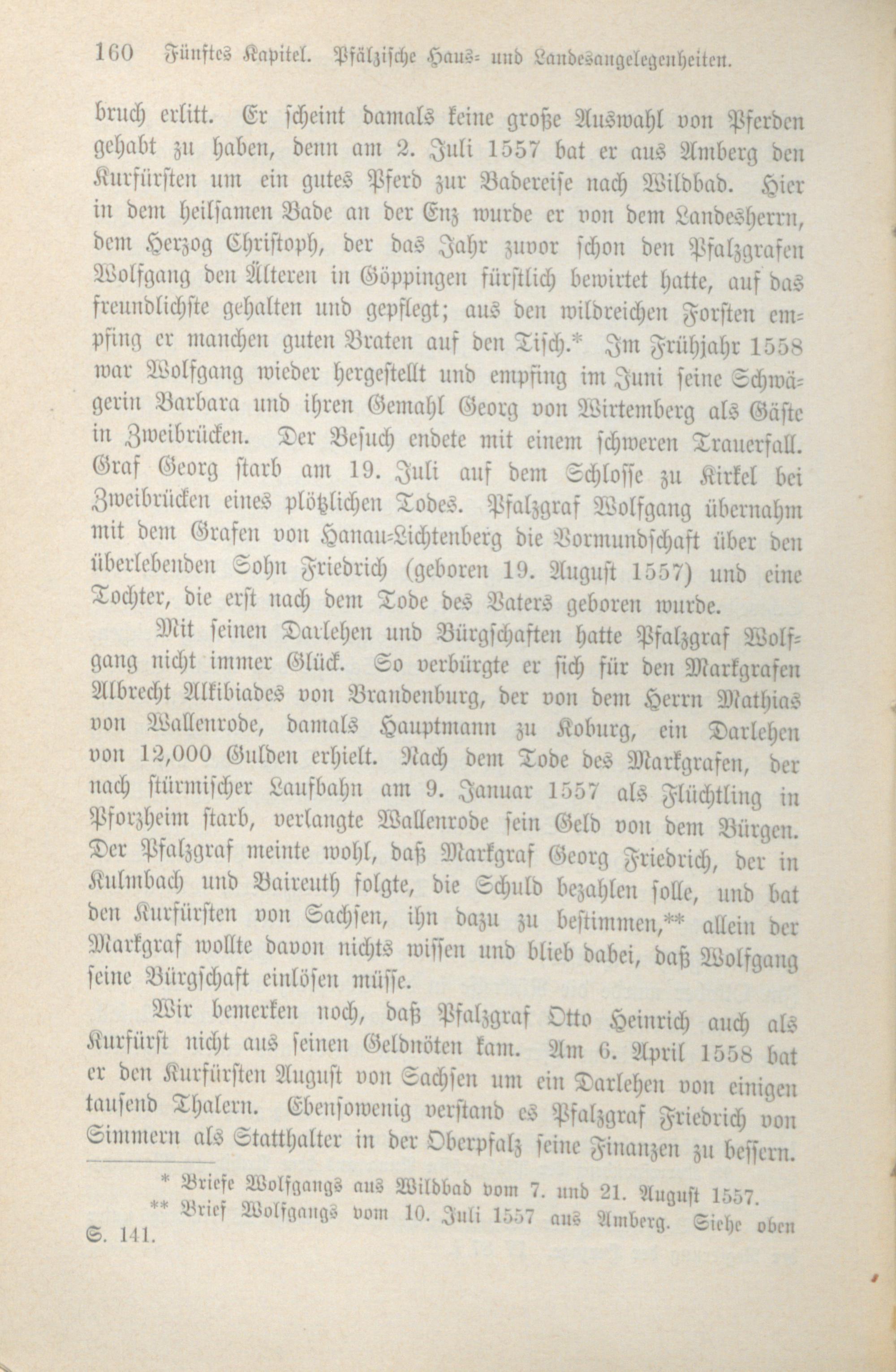 160 Fünftes Kapitel. Pfälzische Haus- und Landesangelegenheiten.

bruch erlitt. Er scheint damals keine große Auswahl von Pferden gehabt zu haben, denn am 2. Juli 1557 bat er aus Amberg den Kurfürsten um ein gutes Pferd zur Badereise nach Wildbad. Hier in dem heilsamen Bade an der Enz wurde er von dem Landesherrn, dem Herzog Christoph, der das Jahr zuvor schon den Pfalzgrafen Wolfgang den Älteren in Göppingen fürstlich bewirtet hatte, auf das freundlichste gehalten und gepflegt; aus den wildreichen Forsten empfing er manchen guten Braten auf den Tisch.* Im Frühjahr 1558 war Wolfgang wieder hergestellt und empfing im Juni seine Schwägerin Barbara und ihren Gemahl Georg von Wirtemberg als Gäste in Zweibrücken. Der Besuch endete mit einem schweren Trauerfall. Graf Georg starb am 19. Juli auf dem Schlosse zu Kirkel bei Zweibrücken eines plötzlichen Todes. Pfalzgraf Wolfgang übernahm mit dem Grafen von Hanau-Lichtenberg die Vormundschaft über den überlebenden Sohn Friedrich (geboren 19. August 1557) und eine Tochter, die erst nach dem Tode des Vaters geboren wurde.

Mit seinen Darlehen und Bürgschaften hatte Pfalzgraf Wolfgang nicht immer Glück. So verbürgte er sich für den Markgrafen Albrecht Alkibiades von Brandenburg, der von dem Herrn Mathias von Wallenrode, damals Hauptmann zu Koburg, ein Darlehen von 12,000 Gulden erhielt. Nach dem Tode des Markgrafen, der nach stürmischer Laufbahn am 9. Januar 1557 als Flüchtling in Pforzheim starb, verlangte Wallenrode sein Geld von dem Bürgen. Der Pfalzgraf meinte wohl, daß Markgraf Georg Friedrich, der in Kulmbach und Baireuth folgte, die Schuld bezahlen solle, und bat den Kurfürsten von Sachsen, ihn dazu zu bestimmen,** allein der Markgraf wollte davon nichts wissen und blieb dabei, daß Wolfgang seine Bürgschaft einlösen müsse.

Wir bemerken noch, daß Pfalzgraf Otto Heinrich auch als Kurfürst nicht aus seinen Geldnöten kam. Am 6. April 1558 bat er den Kurfürsten August von Sachsen um ein Darlehen von einigen tausend Thalern. Ebensowenig verstand es Pfalzgraf Friedrich von Simmern als Statthalter in der Oberpfalz seine Finanzen zu bessern.

* Briefe Wolfgangs aus Wildbad vom 7. und 21. August 1557.

** Brief Wolfgangs vom 10. Juli 1557 aus Amberg. Siehe oben S. 141.